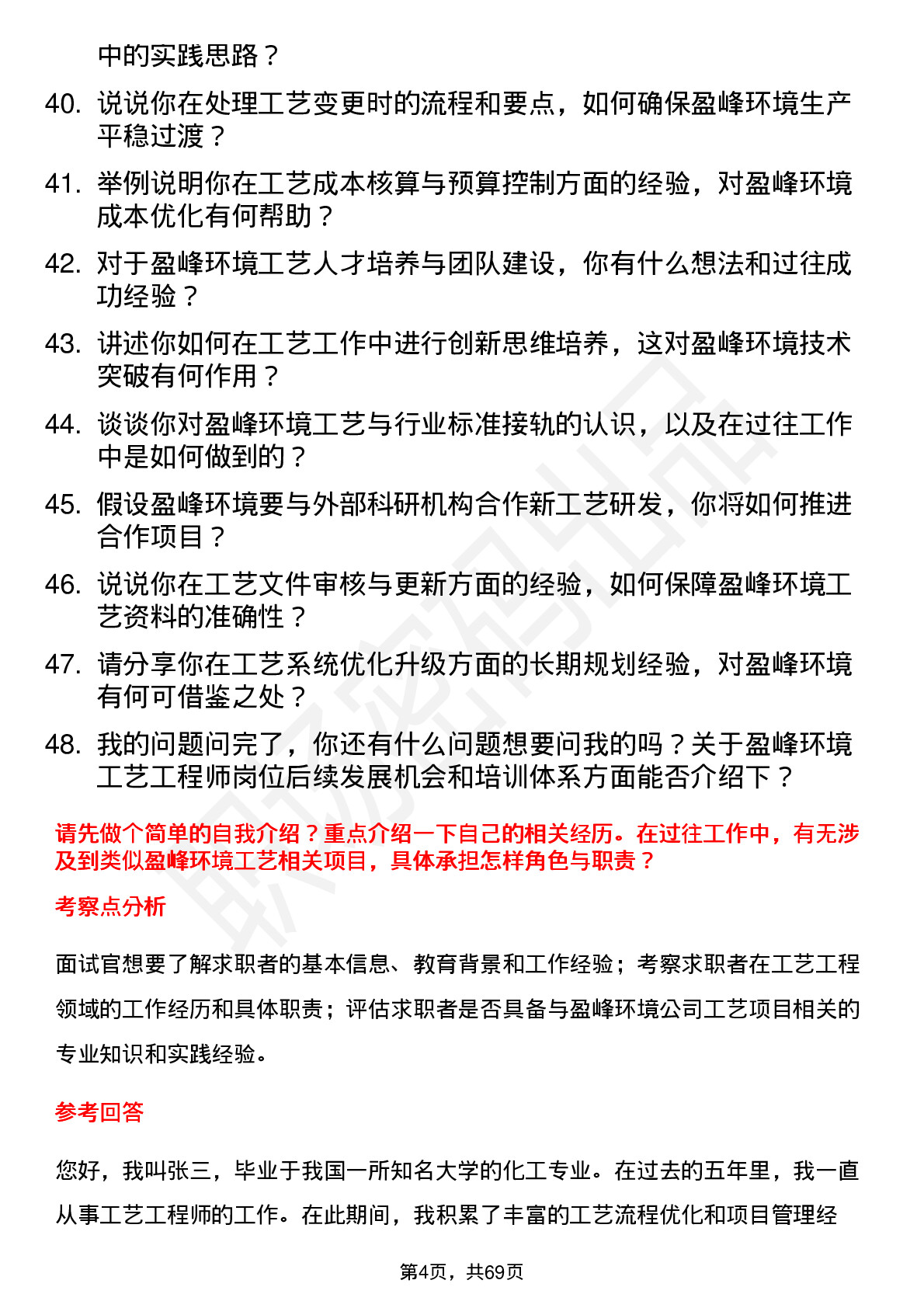 中的实践思路？

40. 说说你在处理工艺变更时的流程和要点，如何确保盈峰环境生产平稳过渡？

41. 举例说明你在工艺成本核算与预算控制方面的经验，对盈峰环境成本优化有何帮助？

42. 对于盈峰环境工艺人才培养与团队建设，你有什么想法和过往成功经验？

43. 讲述你如何在工艺工作中进行创新思维培养，这对盈峰环境技术突破有何作用？

44. 谈谈你对盈峰环境工艺与行业标准接轨的认识，以及在过往工作中是如何做到的？

45. 假设盈峰环境要与外部科研机构合作新工艺研发，你将如何推进合作项目？

46. 说说你在工艺文件审核与更新方面的经验，如何保障盈峰环境工艺资料的准确性？

47. 请分享你在工艺系统优化升级方面的长期规划经验，对盈峰环境有何可借鉴之处？

48. 我的问题问完了，你还有什么问题想要问我的吗？关于盈峰环境工艺工程师岗位后续发展机会和培训体系方面能否介绍下？

请先做个简单的自我介绍？重点介绍一下自己的相关经历。在过往工作中，有无涉及到类似盈峰环境工艺相关项目，具体承担怎样角色与职责？

考察点分析

面试官想要了解求职者的基本信息、教育背景和工作经验；考察求职者在工艺工程领域的工作经历和具体职责；评估求职者是否具备与盈峰环境公司工艺项目相关的专业知识和实践经验。

参考回答

您好，我叫张三，毕业于我国一所知名大学的化工专业。在过去的五年里，我一直从事工艺工程师的工作。在此期间，我积累了丰富的工艺流程优化和项目管理经

第4页，共69页